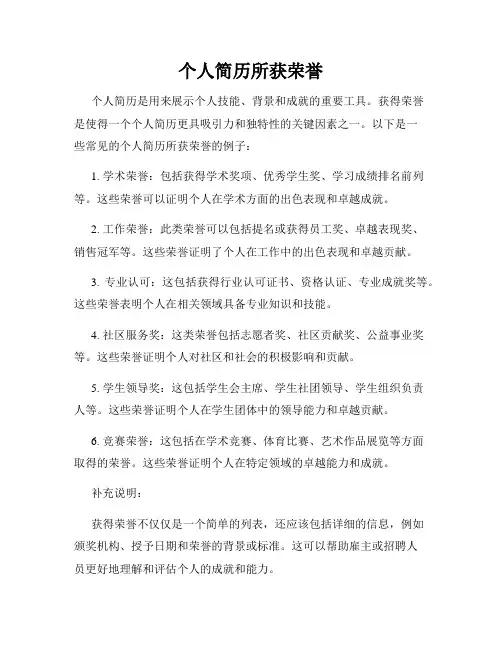 个人简历所获荣誉

个人简历是用来展示个人技能、背景和成就的重要工具。获得荣誉是使得一个个人简历更具吸引力和独特性的关键因素之一。以下是一些常见的个人简历所获荣誉的例子：

1. 学术荣誉：包括获得学术奖项、优秀学生奖、学习成绩排名前列等。这些荣誉可以证明个人在学术方面的出色表现和卓越成就。

2. 工作荣誉：此类荣誉可以包括提名或获得员工奖、卓越表现奖、销售冠军等。这些荣誉证明了个人在工作中的出色表现和卓越贡献。

3. 专业认可：这包括获得行业认可证书、资格认证、专业成就奖等。这些荣誉表明个人在相关领域具备专业知识和技能。

4. 社区服务奖：这类荣誉包括志愿者奖、社区贡献奖、公益事业奖等。这些荣誉证明个人对社区和社会的积极影响和贡献。

5. 学生领导奖：这包括学生会主席、学生社团领导、学生组织负责人等。这些荣誉证明个人在学生团体中的领导能力和卓越贡献。

6. 竞赛荣誉：这包括在学术竞赛、体育比赛、艺术作品展览等方面取得的荣誉。这些荣誉证明个人在特定领域的卓越能力和成就。

补充说明：

获得荣誉不仅仅是一个简单的列表，还应该包括详细的信息，例如颁奖机构、授予日期和荣誉的背景或标准。这可以帮助雇主或招聘人员更好地理解和评估个人的成就和能力。